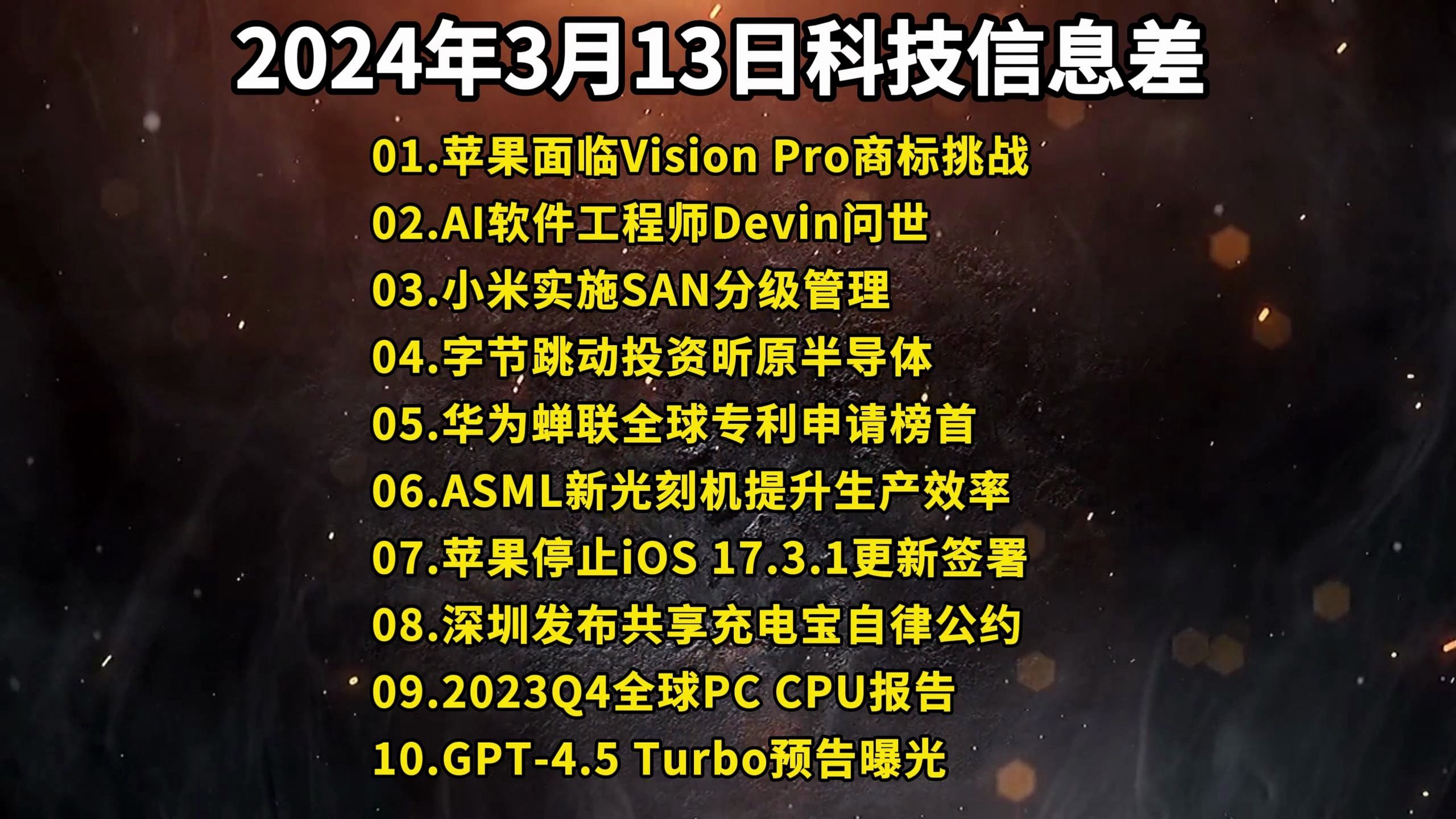 2024年3月13日科技信息差

01.苹果面临Vision Pro商标挑战

02.AI软件工程师Devin问世

03.小米实施SAN分级管理

04.字节跳动投资昕原半导体

05.华为蝉联全球专利申请榜首

06.ASML新光刻机提升生产效率

07.苹果停止iOS 17.3.1更新签署

08.深圳发布共享充电宝自律公约

09.2023Q4全球PC CPU报告

10.GPT-4.5 Turbo预告曝光